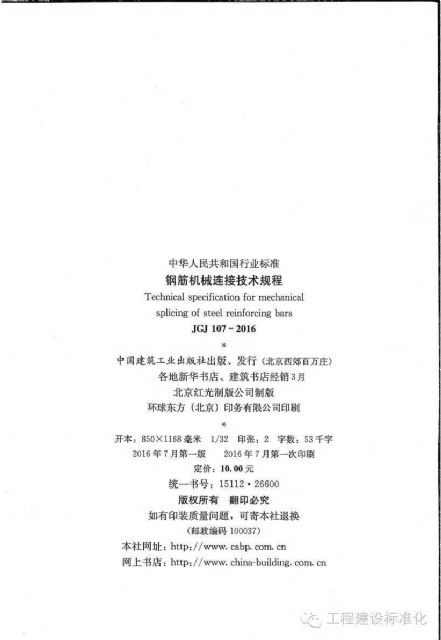 中华人民共和国行业标准

钢筋机械连接技术规程

Technical specification for mechanical splicing of steel reinforcing bars

JGJ 107－2016

*

中国建筑工业出版社出版、发行（北京西郊百万庄）
各地新华书店、建筑书店经销3月
北京红光制版公司制版
环球东方（北京）印务有限公司印刷

*

开本：850×1168毫米 1/32 印张：2 字数：53千字
2016年7月第一版 2016年7月第一次印刷
定价：10.00元
统一书号：15112·26600
版权所有 翻印必究
如有印装质量问题，可寄本社退换
（邮政编码100037）

本社网址：http://www.cabp.com.cn
网上书店：http://www.china-building.com.cn

工程建设标准化